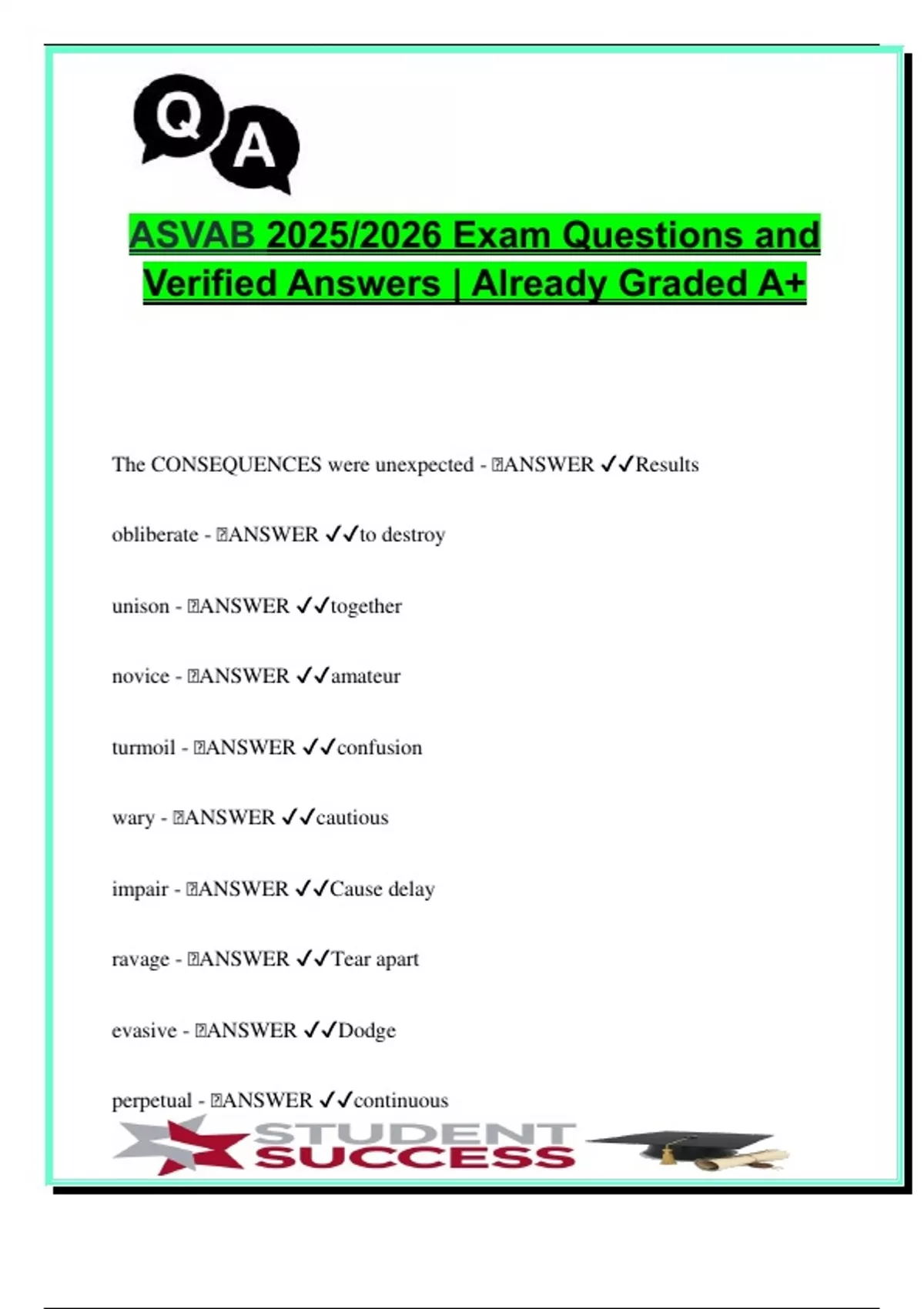 Q A

ASVAB 2025/2026 Exam Questions and Verified Answers | Already Graded A+

The CONSEQUENCES were unexpected - ANSWER ✓✓Results

obliberate - ANSWER ✓✓to destroy

unison - ANSWER ✓✓together

novice - ANSWER ✓✓amateur

turmoil - ANSWER ✓✓confusion

wary - ANSWER ✓✓cautious

impair - ANSWER ✓✓Cause delay

ravage - ANSWER ✓✓Tear apart

evasive - ANSWER ✓✓Dodge

perpetual - ANSWER ✓✓continuous

STUDENT SUCCESS